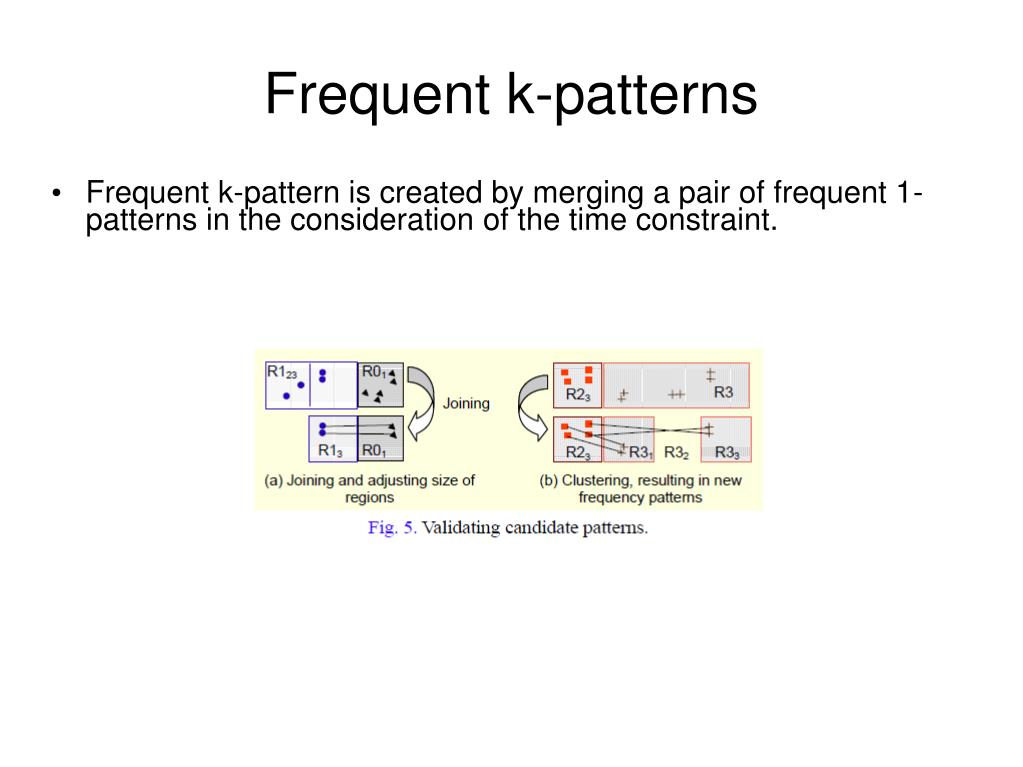 Frequent k-patterns

• Frequent k-pattern is created by merging a pair of frequent 1-patterns in the consideration of the time constraint.

$R1_{23}$ $R0_1$ Joining $R1_3$ $R0_1$

(a) Joining and adjusting size of regions

$R2_3$ R3 $R2_3$ $R3_1$ $R3_2$ $R3_3$

(b) Clustering, resulting in new frequency patterns

Fig. 5. Validating candidate patterns.